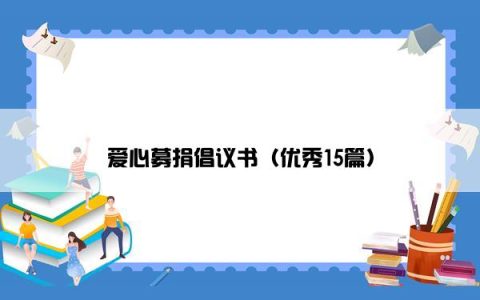 爱心募捐倡议书（优秀15篇）